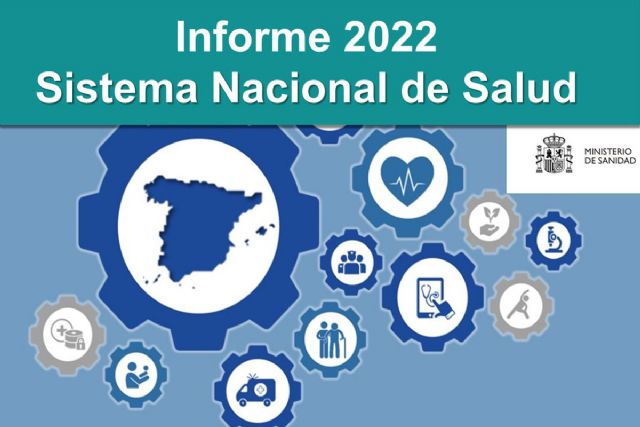 Informe 2022
Sistema Nacional de Salud

MINISTERIO
DE SANIDAD